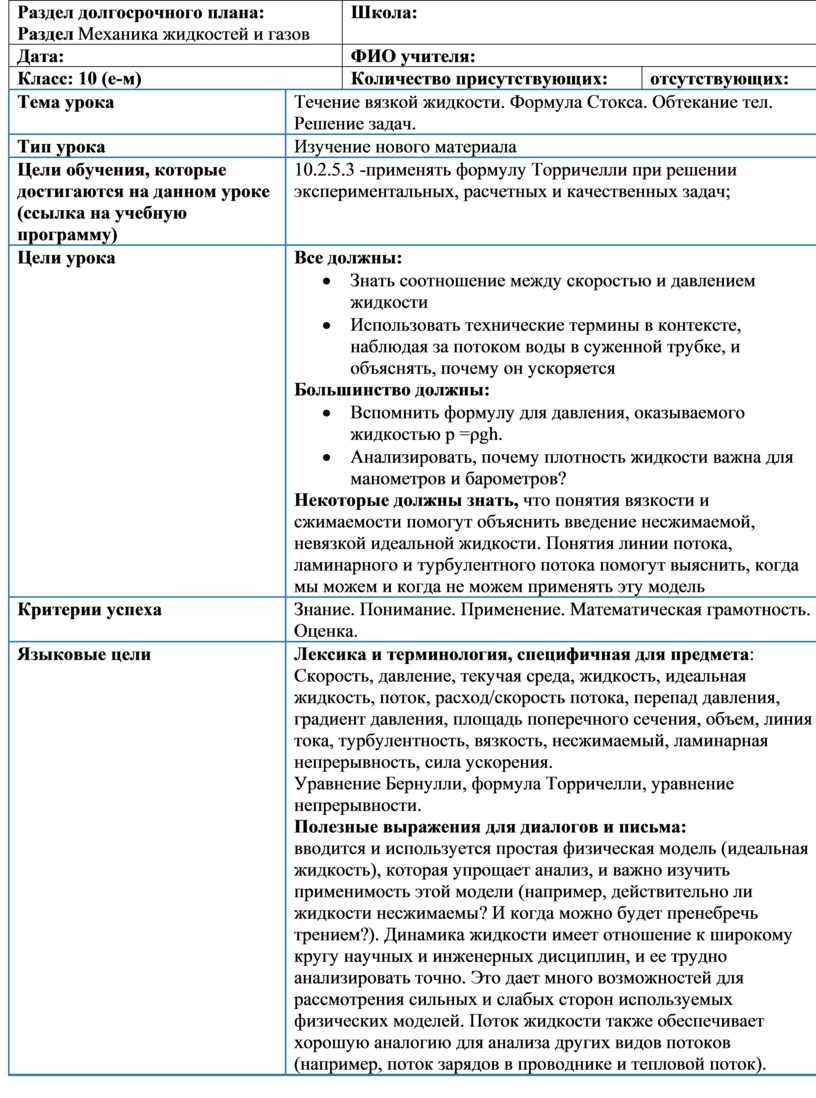 | Раздел долгосрочного плана: Раздел Механика жидкостей и газов | Школа: | |
|---|---|---|
| Дата: | ФИО учителя: | |
| Класс: 10 (е-м) | Количество присутствующих: | отсутствующих: |

| | |
|---|---|
| Тема урока | Течение вязкой жидкости. Формула Стокса. Обтекание тел. Решение задач. |
| Тип урока | Изучение нового материала |
| Цели обучения, которые достигаются на данном уроке (ссылка на учебную программу) | 10.2.5.3 -применять формулу Торричелли при решении экспериментальных, расчетных и качественных задач; |
| Цели урока | Все должны: • Знать соотношение между скоростью и давлением жидкости • Использовать технические термины в контексте, наблюдая за потоком воды в суженной трубке, и объяснять, почему он ускоряется Большинство должны: • Вспомнить формулу для давления, оказываемого жидкостью p =ρgh. • Анализировать, почему плотность жидкости важна для манометров и барометров? Некоторые должны знать, что понятия вязкости и сжимаемости помогут объяснить введение несжимаемой, невязкой идеальной жидкости. Понятия линии потока, ламинарного и турбулентного потока помогут выяснить, когда мы можем и когда не можем применять эту модель |
| Критерии успеха | Знание. Понимание. Применение. Математическая грамотность. Оценка. |
| Языковые цели | Лексика и терминология, специфичная для предмета: Скорость, давление, текучая среда, жидкость, идеальная жидкость, поток, расход/скорость потока, перепад давления, градиент давления, площадь поперечного сечения, объем, линия тока, турбулентность, вязкость, несжимаемый, ламинарная непрерывность, сила ускорения. Уравнение Бернулли, формула Торричелли, уравнение непрерывности. Полезные выражения для диалогов и письма: вводится и используется простая физическая модель (идеальная жидкость), которая упрощает анализ, и важно изучить применимость этой модели (например, действительно ли жидкости несжимаемы? И когда можно будет пренебречь трением?). Динамика жидкости имеет отношение к широкому кругу научных и инженерных дисциплин, и ее трудно анализировать точно. Это дает много возможностей для рассмотрения сильных и слабых сторон используемых физических моделей. Поток жидкости также обеспечивает хорошую аналогию для анализа других видов потоков (например, поток зарядов в проводнике и тепловой поток). |